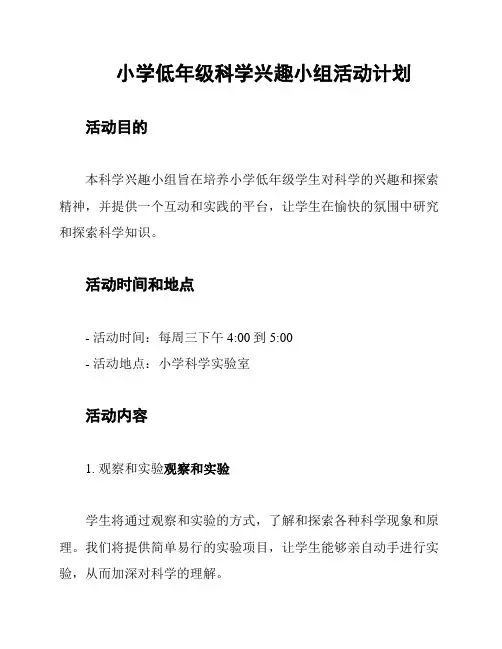 小学低年级科学兴趣小组活动计划

活动目的

本科学兴趣小组旨在培养小学低年级学生对科学的兴趣和探索精神，并提供一个互动和实践的平台，让学生在愉快的氛围中研究和探索科学知识。

活动时间和地点

- 活动时间：每周三下午 4:00 到 5:00
- 活动地点：小学科学实验室

活动内容

1. 观察和实验观察和实验

学生将通过观察和实验的方式，了解和探索各种科学现象和原理。我们将提供简单易行的实验项目，让学生能够亲自动手进行实验，从而加深对科学的理解。